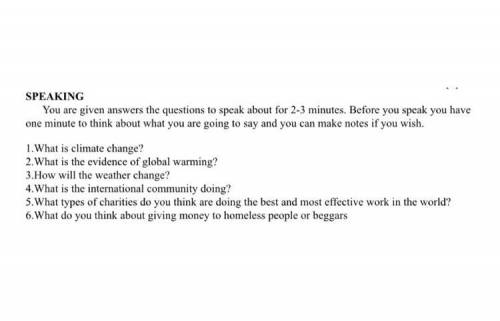 SPEAKING

You are given answers the questions to speak about for 2-3 minutes. Before you speak you have one minute to think about what you are going to say and you can make notes if you wish.

1.What is climate change?
2.What is the evidence of global warming?
3.How will the weather change?
4.What is the international community doing?
5.What types of charities do you think are doing the best and most effective work in the world?
6.What do you think about giving money to homeless people or beggars